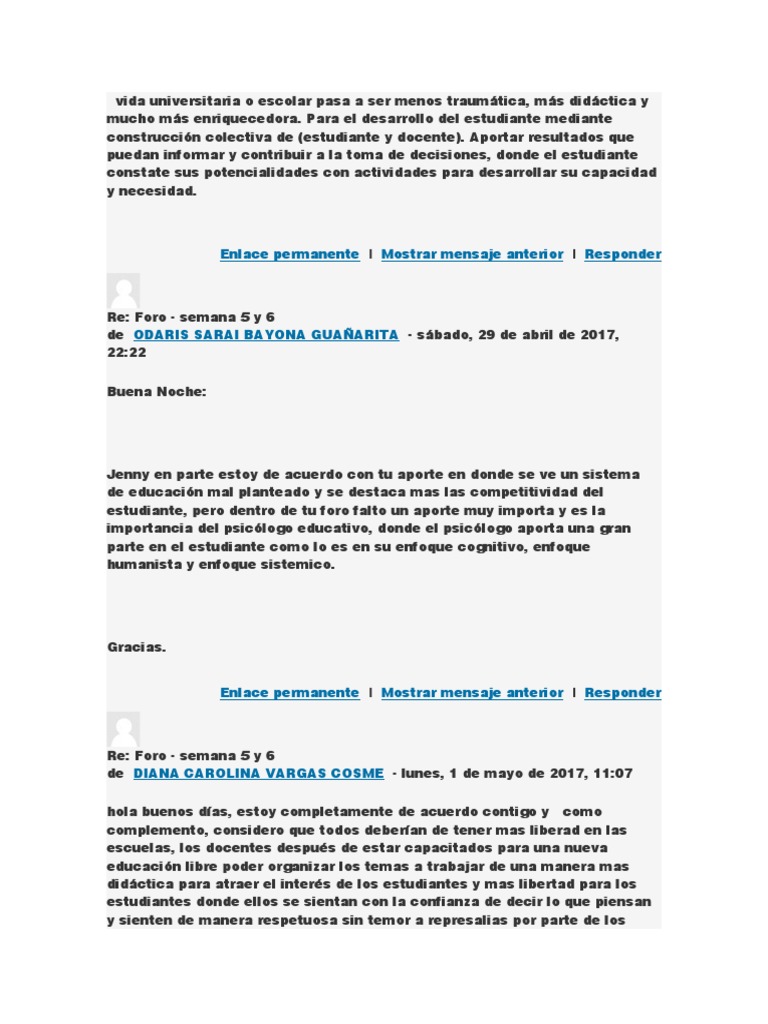 vida universitaria o escolar pasa a ser menos traumática, más didáctica y mucho más enriquecedora. Para el desarrollo del estudiante mediante construcción colectiva de (estudiante y docente). Aportar resultados que puedan informar y contribuir a la toma de decisiones, donde el estudiante constate sus potencialidades con actividades para desarrollar su capacidad y necesidad.

Enlace permanente | Mostrar mensaje anterior | Responder

Re: Foro - semana 5 y 6
de ODARIS SARAI BAYONA GUAÑARITA - sábado, 29 de abril de 2017, 22:22

Buena Noche:

Jenny en parte estoy de acuerdo con tu aporte en donde se ve un sistema de educación mal planteado y se destaca mas las competitividad del estudiante, pero dentro de tu foro falto un aporte muy importa y es la importancia del psicólogo educativo, donde el psicólogo aporta una gran parte en el estudiante como lo es en su enfoque cognitivo, enfoque humanista y enfoque sistemico.

Gracias.

Enlace permanente | Mostrar mensaje anterior | Responder

Re: Foro - semana 5 y 6
de DIANA CAROLINA VARGAS COSME - lunes, 1 de mayo de 2017, 11:07

hola buenos días, estoy completamente de acuerdo contigo y como complemento, considero que todos deberían de tener mas liberad en las escuelas, los docentes después de estar capacitados para una nueva educación libre poder organizar los temas a trabajar de una manera mas didáctica para atraer el interés de los estudiantes y mas libertad para los estudiantes donde ellos se sientan con la confianza de decir lo que piensan y sienten de manera respetuosa sin temor a represalias por parte de los